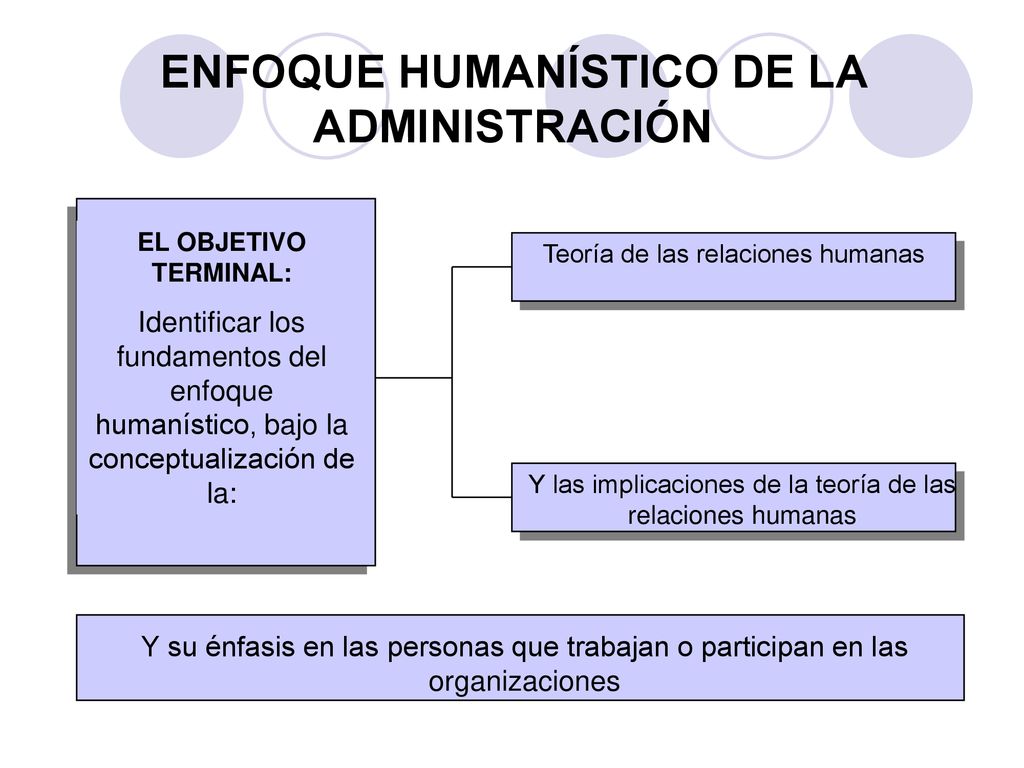 ENFOQUE HUMANÍSTICO DE LA ADMINISTRACIÓN

EL OBJETIVO TERMINAL:

Identificar los fundamentos del enfoque humanístico, bajo la conceptualización de la:

Teoría de las relaciones humanas

Y las implicaciones de la teoría de las relaciones humanas

Y su énfasis en las personas que trabajan o participan en las organizaciones